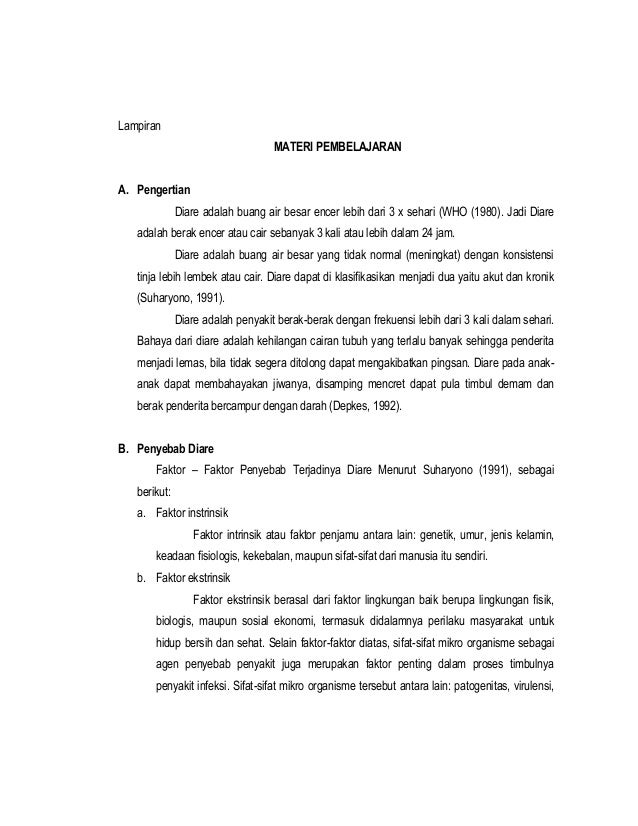 Lampiran

MATERI PEMBELAJARAN

A. Pengertian

Diare adalah buang air besar encer lebih dari 3 x sehari (WHO (1980). Jadi Diare adalah berak encer atau cair sebanyak 3 kali atau lebih dalam 24 jam.

Diare adalah buang air besar yang tidak normal (meningkat) dengan konsistensi tinja lebih lembek atau cair. Diare dapat di klasifikasikan menjadi dua yaitu akut dan kronik (Suharyono, 1991).

Diare adalah penyakit berak-berak dengan frekuensi lebih dari 3 kali dalam sehari. Bahaya dari diare adalah kehilangan cairan tubuh yang terlalu banyak sehingga penderita menjadi lemas, bila tidak segera ditolong dapat mengakibatkan pingsan. Diare pada anak-anak dapat membahayakan jiwanya, disamping mencret dapat pula timbul demam dan berak penderita bercampur dengan darah (Depkes, 1992).

B. Penyebab Diare

Faktor – Faktor Penyebab Terjadinya Diare Menurut Suharyono (1991), sebagai berikut:

a. Faktor instrinsik

Faktor intrinsik atau faktor penjamu antara lain: genetik, umur, jenis kelamin, keadaan fisiologis, kekebalan, maupun sifat-sifat dari manusia itu sendiri.

b. Faktor ekstrinsik

Faktor ekstrinsik berasal dari faktor lingkungan baik berupa lingkungan fisik, biologis, maupun sosial ekonomi, termasuk didalamnya perilaku masyarakat untuk hidup bersih dan sehat. Selain faktor-faktor diatas, sifat-sifat mikro organisme sebagai agen penyebab penyakit juga merupakan faktor penting dalam proses timbulnya penyakit infeksi. Sifat-sifat mikro organisme tersebut antara lain: patogenitas, virulensi,